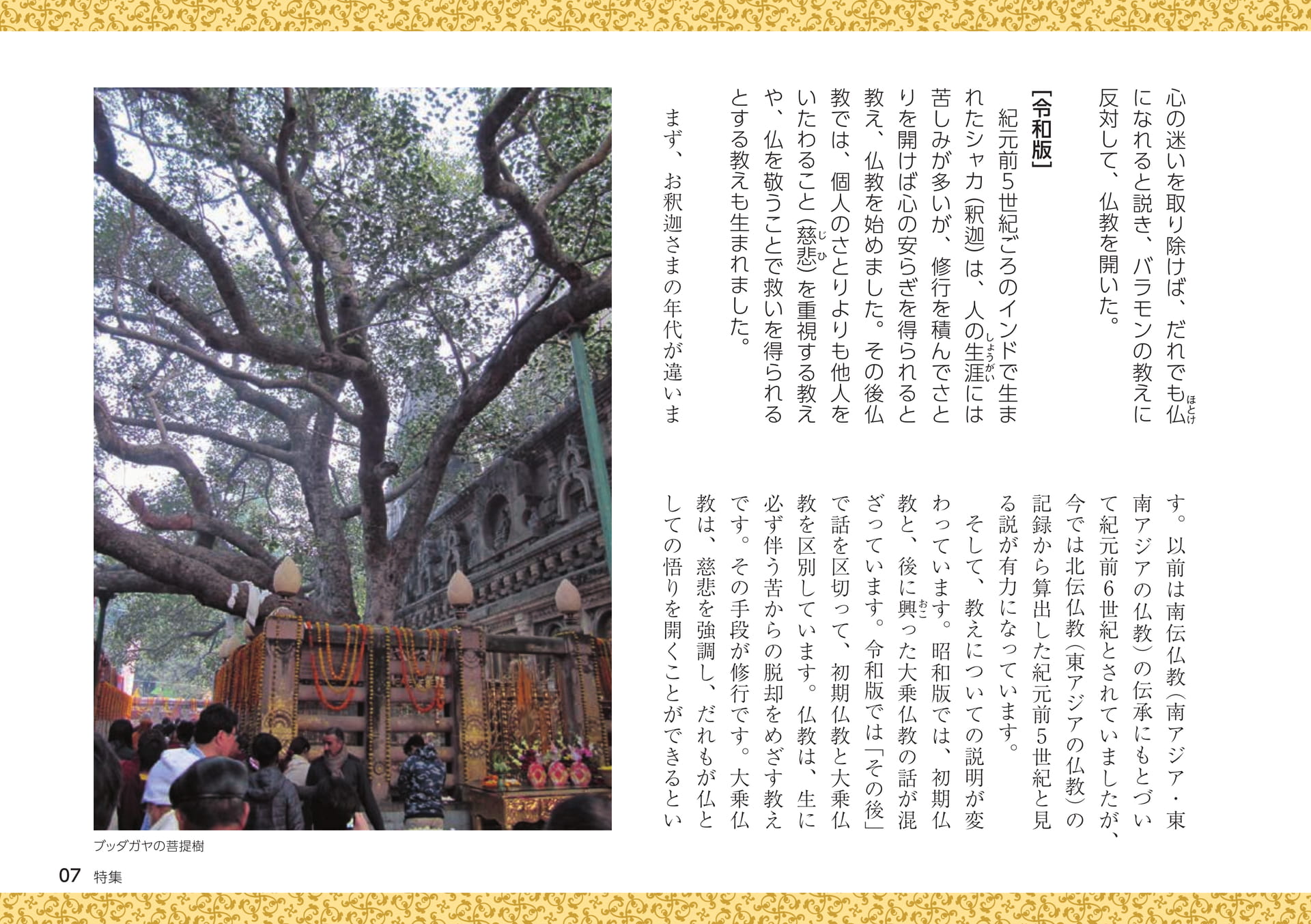 心の迷いを取り除けば、だれでも仏になれると説き、バラモンの教えに反対して、仏教を開いた。

【令和版】

紀元前5世紀ごろのインドで生まれたシャカ(釈迦)は、人の生涯には苦しみが多いが、修行を積んでさとりを開けば心の安らぎを得られると教え、仏教を始めました。その後仏教では、個人のさとりよりも他人をいたわること(慈悲)を重視する教えや、仏を敬うことで救いを得られるとする教えも生まれました。

まず、お釈迦さまの年代が違います。以前は南伝仏教(南アジア・東南アジアの仏教)の伝承にもとづいて紀元前6世紀とされていましたが、今では北伝仏教(東アジアの仏教)の記録から算出した紀元前5世紀と見る説が有力になっています。

そして、教えについての説明が変わっています。昭和版では、初期仏教と、後に興った大乗仏教の話が混ざっています。令和版では「その後」で話を区切って、初期仏教と大乗仏教を区別しています。仏教は、生に必ず伴う苦からの脱却をめざす教えです。その手段が修行です。大乗仏教は、慈悲を強調し、だれもが仏としての悟りを開くことができるとい

ブッダガヤの菩提樹

07 特集